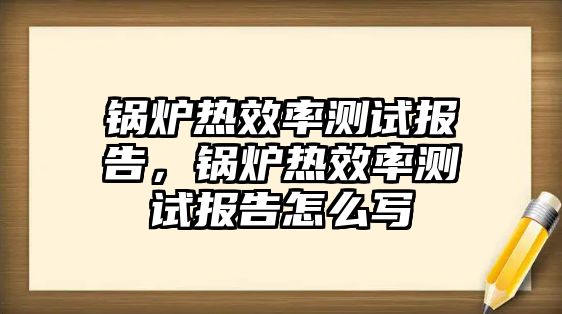 锅炉热效率测试报告，锅炉热效率测试报告怎么写